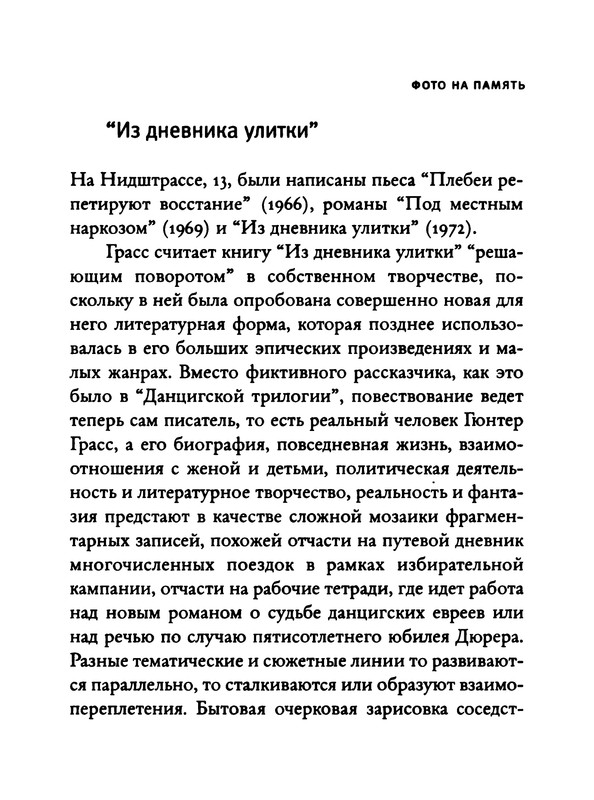 ФОТО НА ПАМЯТЬ

“Из дневника улитки”

На Нидштрассе, 13, были написаны пьеса “Плебеи репетируют восстание” (1966), романы “Под местным наркозом” (1969) и “Из дневника улитки” (1972).

Грасс считает книгу “Из дневника улитки” “решающим поворотом” в собственном творчестве, поскольку в ней была опробована совершенно новая для него литературная форма, которая позднее использовалась в его больших эпических произведениях и малых жанрах. Вместо фиктивного рассказчика, как это было в “Данцигской трилогии”, повествование ведет теперь сам писатель, то есть реальный человек Гюнтер Грасс, а его биография, повседневная жизнь, взаимоотношения с женой и детьми, политическая деятельность и литературное творчество, реальность и фантазия предстают в качестве сложной мозаики фрагментарных записей, похожей отчасти на путевой дневник многочисленных поездок в рамках избирательной кампании, отчасти на рабочие тетради, где идет работа над новым романом о судьбе данцигских евреев или над речью по случаю пятисотлетнего юбилея Дюрера. Разные тематические и сюжетные линии то развиваются параллельно, то сталкиваются или образуют взаимопереплетения. Бытовая очерковая зарисовка соседст-